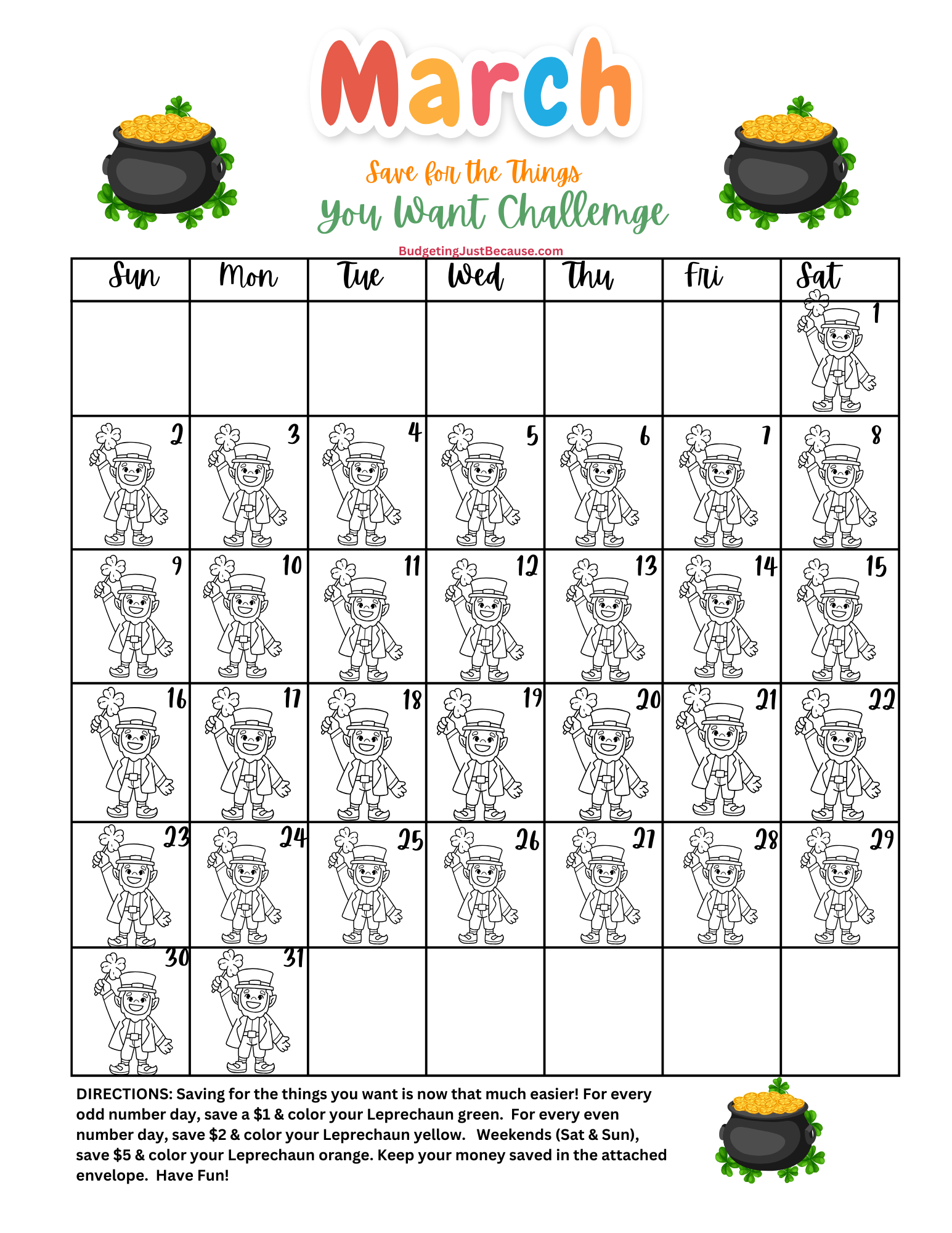 March

Save for the Things

You Want Challemge

BudgetingJustBecause.com

| Sun | Mon | Tue | Wed | Thu | Fri | Sat |
|---|---|---|---|---|---|---|
| | | | | | | 1 |
| 2 | 3 | 4 | 5 | 6 | 7 | 8 |
| 9 | 10 | 11 | 12 | 13 | 14 | 15 |
| 16 | 17 | 18 | 19 | 20 | 21 | 22 |
| 23 | 24 | 25 | 26 | 27 | 28 | 29 |
| 30 | 31 | | | | | |

DIRECTIONS: Saving for the things you want is now that much easier! For every odd number day, save a $1 & color your Leprechaun green. For every even number day, save $2 & color your Leprechaun yellow. Weekends (Sat & Sun), save $5 & color your Leprechaun orange. Keep your money saved in the attached envelope. Have Fun!